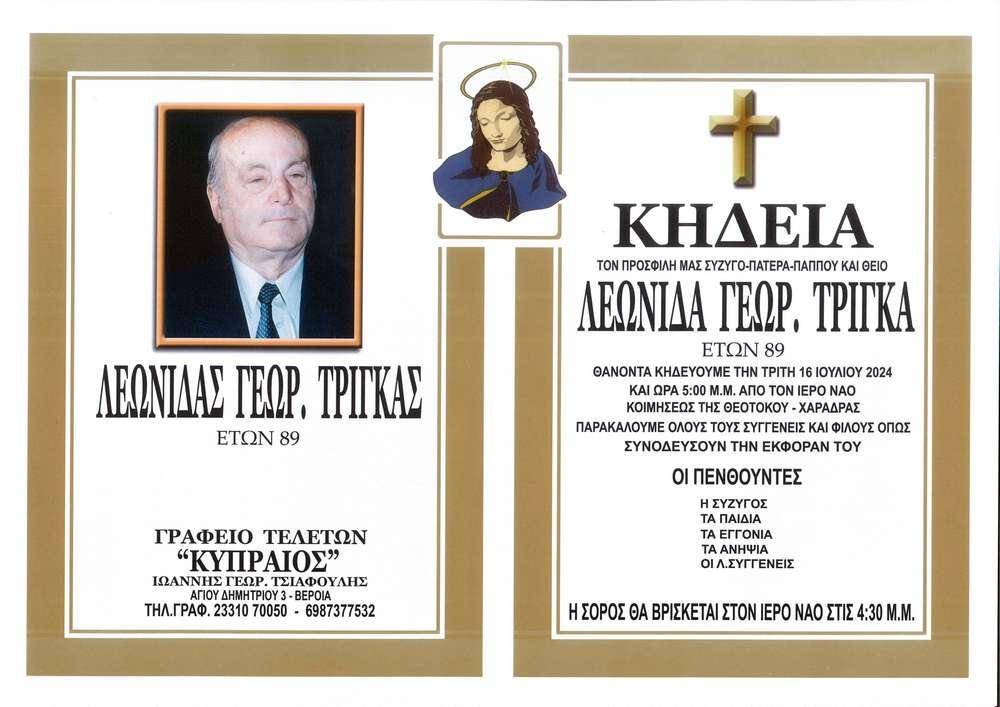 ΛΕΩΝΙΔΑΣ ΓΕΩΡ. ΤΡΙΓΚΑΣ
ΕΤΩΝ 89

ΓΡΑΦΕΙΟ ΤΕΛΕΤΩΝ
"ΚΥΠΡΑΙΟΣ"
ΙΩΑΝΝΗΣ ΓΕΩΡ. ΤΣΙΑΦΟΥΛΗΣ
ΑΓΙΟΥ ΔΗΜΗΤΡΙΟΥ 3 - ΒΕΡΟΙΑ
ΤΗΛ.ΓΡΑΦ. 23310 70050 - 6987377532

ΚΗΔΕΙΑ
ΤΟΝ ΠΡΟΣΦΙΛΗ ΜΑΣ ΣΥΖΥΓΟ-ΠΑΤΕΡΑ-ΠΑΠΠΟΥ ΚΑΙ ΘΕΙΟ
ΛΕΩΝΙΔΑ ΓΕΩΡ. ΤΡΙΓΚΑ
ΕΤΩΝ 89
ΘΑΝΟΝΤΑ ΚΗΔΕΥΟΥΜΕ ΤΗΝ ΤΡΙΤΗ 16 ΙΟΥΛΙΟΥ 2024
ΚΑΙ ΩΡΑ 5:00 Μ.Μ. ΑΠΟ ΤΟΝ ΙΕΡΟ ΝΑΟ
ΚΟΙΜΗΣΕΩΣ ΤΗΣ ΘΕΟΤΟΚΟΥ - ΧΑΡΑΔΡΑΣ
ΠΑΡΑΚΑΛΟΥΜΕ ΟΛΟΥΣ ΤΟΥΣ ΣΥΓΓΕΝΕΙΣ ΚΑΙ ΦΙΛΟΥΣ ΟΠΩΣ
ΣΥΝΟΔΕΥΣΟΥΝ ΤΗΝ ΕΚΦΟΡΑΝ ΤΟΥ

ΟΙ ΠΕΝΘΟΥΝΤΕΣ
Η ΣΥΖΥΓΟΣ
ΤΑ ΠΑΙΔΙΑ
ΤΑ ΕΓΓΟΝΙΑ
ΤΑ ΑΝΗΨΙΑ
ΟΙ Λ.ΣΥΓΓΕΝΕΙΣ

Η ΣΟΡΟΣ ΘΑ ΒΡΙΣΚΕΤΑΙ ΣΤΟΝ ΙΕΡΟ ΝΑΟ ΣΤΙΣ 4:30 Μ.Μ.